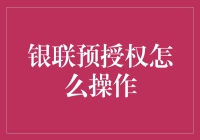 银联预授权怎么操作